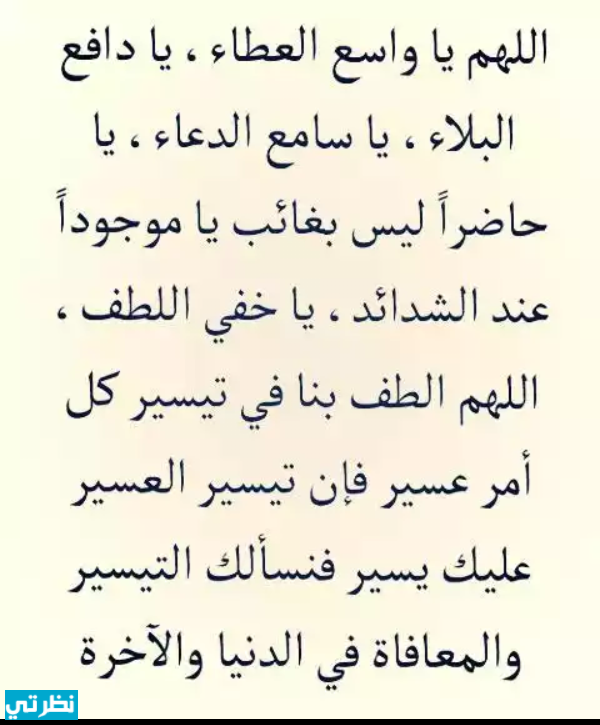 اللهم يا واسع العطاء ، يا دافع البلاء ، يا سامع الدعاء ، يا حاضراً ليس بغائب يا موجوداً عند الشدائد ، يا خفي اللطف ، اللهم الطف بنا في تيسير كل أمر عسير فإن تيسير العسير عليك يسير فنسألك التيسير والمعافاة في الدنيا والآخرة

نظرتي